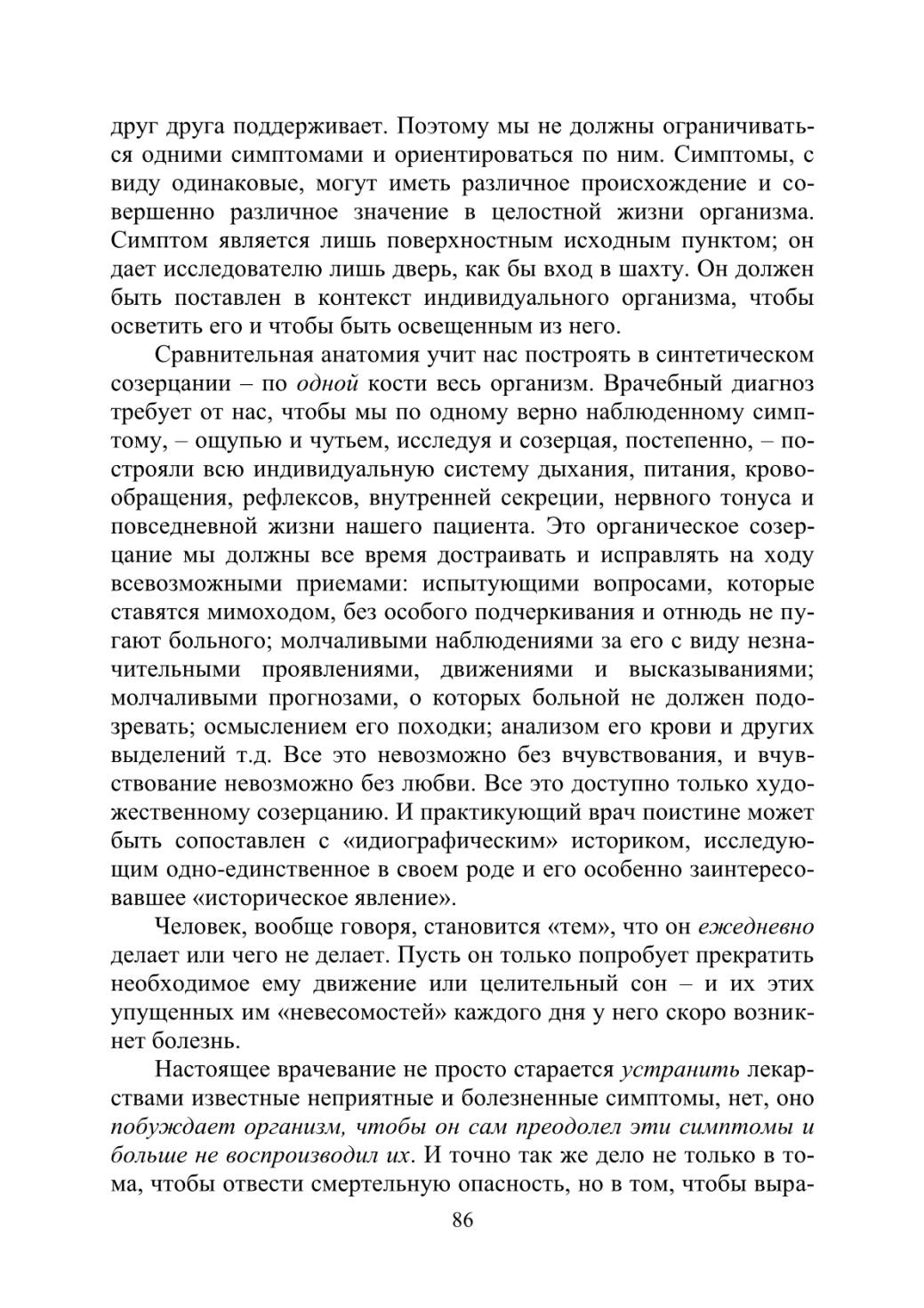 друг друга поддерживает. Поэтому мы не должны ограничиваться одними симптомами и ориентироваться по ним. Симптомы, с виду одинаковые, могут иметь различное происхождение и совершенно различное значение в целостной жизни организма. Симптом является лишь поверхностным исходным пунктом; он дает исследователю лишь дверь, как бы вход в шахту. Он должен быть поставлен в контекст индивидуального организма, чтобы осветить его и чтобы быть освещенным из него.

Сравнительная анатомия учит нас построять в синтетическом созерцании – по одной кости весь организм. Врачебный диагноз требует от нас, чтобы мы по одному верно наблюденному симптому, – ощупью и чутьем, исследуя и созерцая, постепенно, – построяли всю индивидуальную систему дыхания, питания, кровообращения, рефлексов, внутренней секреции, нервного тонуса и повседневной жизни нашего пациента. Это органическое созерцание мы должны все время достраивать и исправлять на ходу всевозможными приемами: испытующими вопросами, которые ставятся мимоходом, без особого подчеркивания и отнюдь не пугают больного; молчаливыми наблюдениями за его с виду незначительными проявлениями, движениями и высказываниями; молчаливыми прогнозами, о которых больной не должен подозревать; осмыслением его походки; анализом его крови и других выделений т.д. Все это невозможно без вчувствования, и вчувствование невозможно без любви. Все это доступно только художественному созерцанию. И практикующий врач поистине может быть сопоставлен с «идиографическим» историком, исследующим одно-единственное в своем роде и его особенно заинтересовавшее «историческое явление».

Человек, вообще говоря, становится «тем», что он ежедневно делает или чего не делает. Пусть он только попробует прекратить необходимое ему движение или целительный сон – и их этих упущенных им «невесомостей» каждого дня у него скоро возникнет болезнь.

Настоящее врачевание не просто старается устранить лекарствами известные неприятные и болезненные симптомы, нет, оно побуждает организм, чтобы он сам преодолел эти симптомы и больше не воспроизводил их. И точно так же дело не только в тома, чтобы отвести смертельную опасность, но в том, чтобы выра-

86